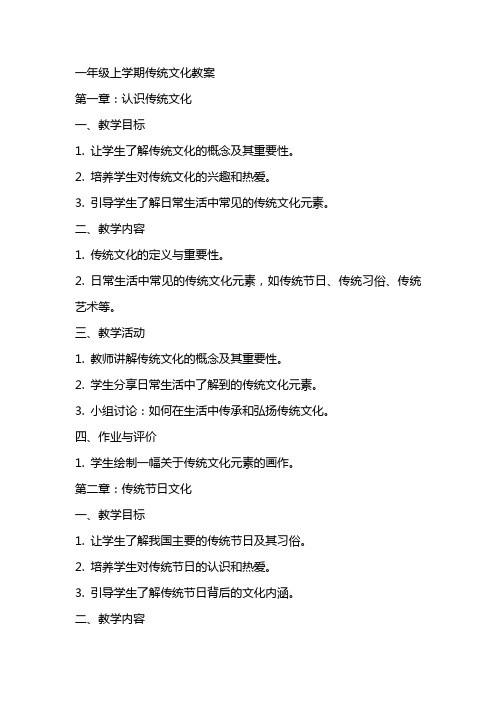 一年级上学期传统文化教案

第一章：认识传统文化

一、教学目标

1. 让学生了解传统文化的概念及其重要性。

2. 培养学生对传统文化的兴趣和热爱。

3. 引导学生了解日常生活中常见的传统文化元素。

二、教学内容

1. 传统文化的定义与重要性。

2. 日常生活中常见的传统文化元素，如传统节日、传统习俗、传统艺术等。

三、教学活动

1. 教师讲解传统文化的概念及其重要性。

2. 学生分享日常生活中了解到的传统文化元素。

3. 小组讨论：如何在生活中传承和弘扬传统文化。

四、作业与评价

1. 学生绘制一幅关于传统文化元素的画作。

第二章：传统节日文化

一、教学目标

1. 让学生了解我国主要的传统节日及其习俗。

2. 培养学生对传统节日的认识和热爱。

3. 引导学生了解传统节日背后的文化内涵。

二、教学内容